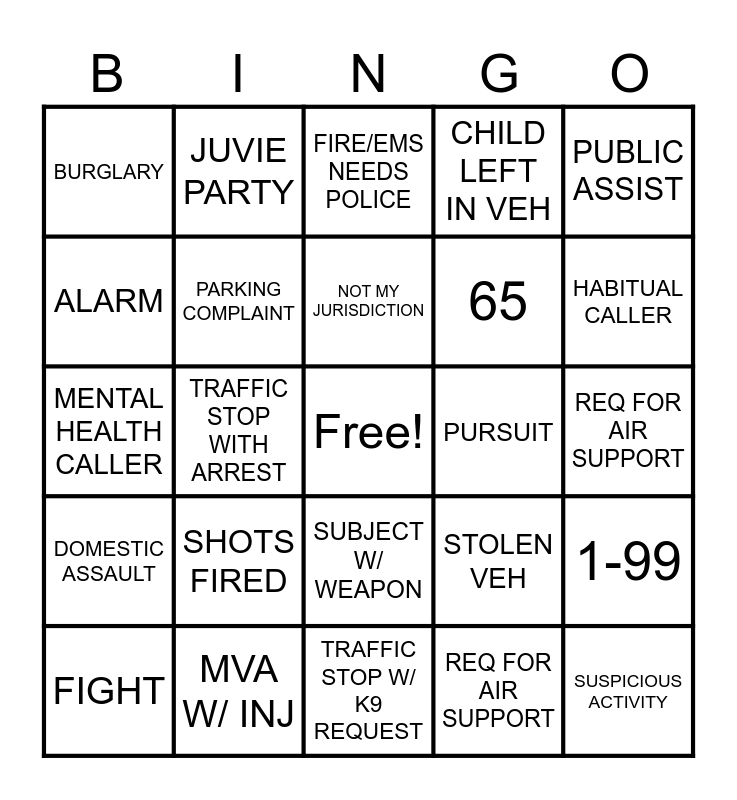 | B | I | N | G | O |
|---|---|---|---|---|
| BURGLARY | JUVIE PARTY | FIRE/EMS NEEDS POLICE | CHILD LEFT IN VEH | PUBLIC ASSIST |
| ALARM | PARKING COMPLAINT | NOT MY JURISDICTION | 65 | HABITUAL CALLER |
| MENTAL HEALTH CALLER | TRAFFIC STOP WITH ARREST | Free! | PURSUIT | REQ FOR AIR SUPPORT |
| DOMESTIC ASSAULT | SHOTS FIRED | SUBJECT W/ WEAPON | STOLEN VEH | 1-99 |
| FIGHT | MVA W/ INJ | TRAFFIC STOP W/ K9 REQUEST | REQ FOR AIR SUPPORT | SUSPICIOUS ACTIVITY |